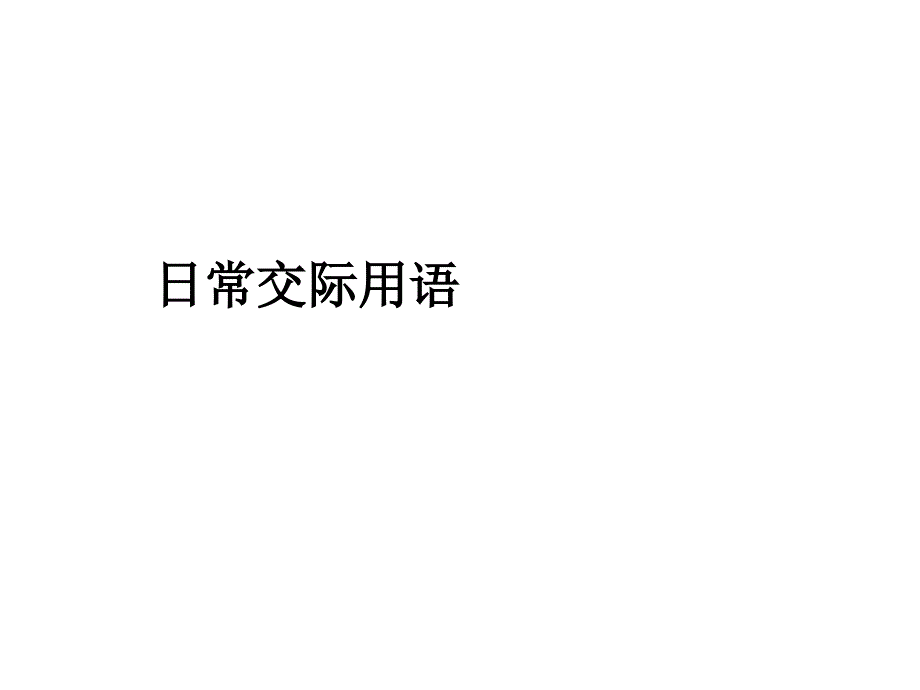 日常交际用语